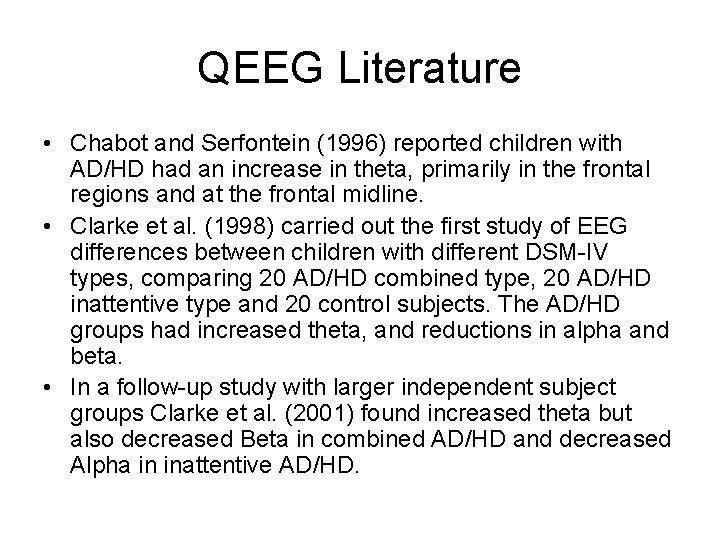 QEEG Literature

• Chabot and Serfontein (1996) reported children with AD/HD had an increase in theta, primarily in the frontal regions and at the frontal midline.

• Clarke et al. (1998) carried out the first study of EEG differences between children with different DSM-IV types, comparing 20 AD/HD combined type, 20 AD/HD inattentive type and 20 control subjects. The AD/HD groups had increased theta, and reductions in alpha and beta.

• In a follow-up study with larger independent subject groups Clarke et al. (2001) found increased theta but also decreased Beta in combined AD/HD and decreased Alpha in inattentive AD/HD.